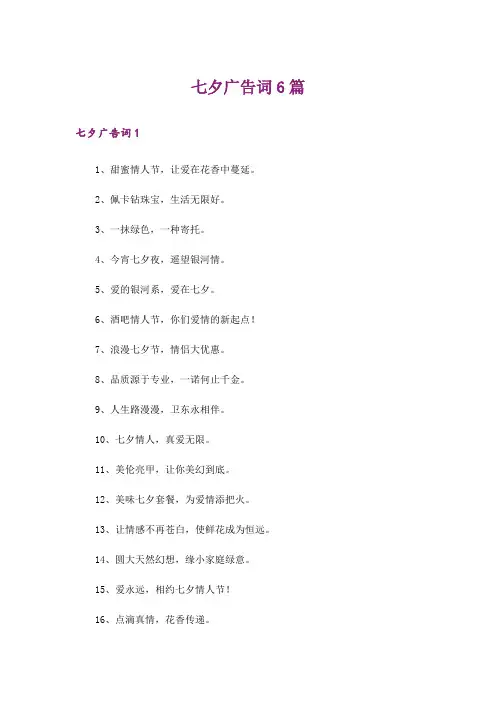 七夕广告词6篇

七夕广告词1

1、甜蜜情人节，让爱在花香中蔓延。

2、佩卡钻珠宝，生活无限好。

3、一抹绿色，一种寄托。

4、今宵七夕夜，遥望银河情。

5、爱的银河系，爱在七夕。

6、酒吧情人节，你们爱情的新起点！

7、浪漫七夕节，情侣大优惠。

8、品质源于专业，一诺何止千金。

9、人生路漫漫，卫东永相伴。

10、七夕情人，真爱无限。

11、美伦亮甲，让你美幻到底。

12、美味七夕套餐，为爱情添把火。

13、让情感不再苍白，使鲜花成为恒远。

14、圆大天然幻想，缘小家庭绿意。

15、爱永远，相约七夕情人节！

16、点滴真情，花香传递。